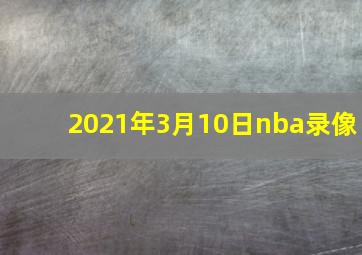 2021年3月10日nba录像